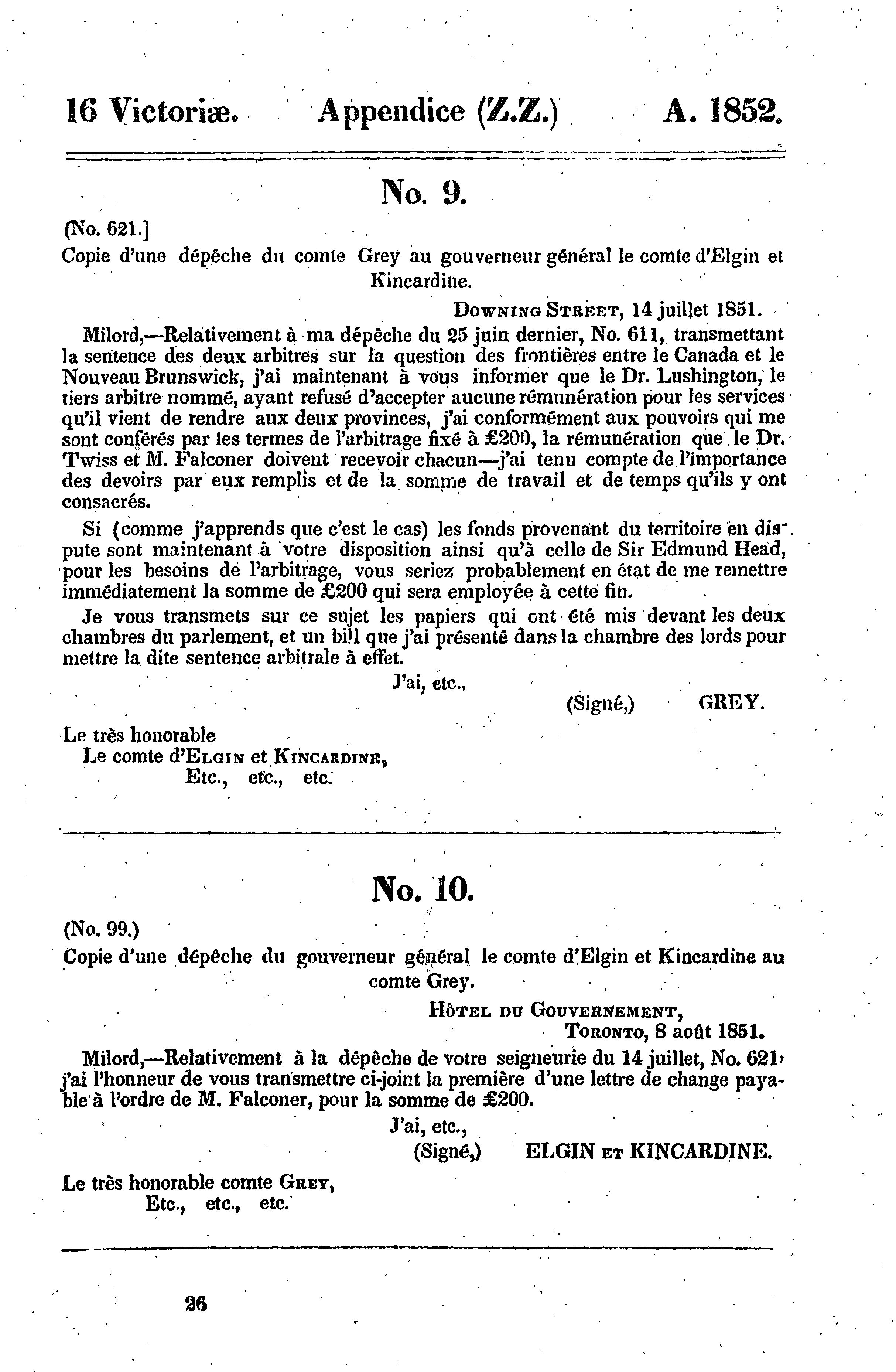 16 Victoriæ. Appendice (Z.Z.) A. 1852.

No. 9.

(No. 621.]

Copie d'une dépêche du comte Grey au gouverneur général le comte d'Elgin et Kincardine.

DOWNING STREET, 14 juillet 1851.

Milord,—Relativement à ma dépêche du 25 juin dernier, No. 611, transmettant la sentence des deux arbitres sur la question des frontières entre le Canada et le Nouveau Brunswick, j'ai maintenant à vous informer que le Dr. Lushington, le tiers arbitre nommé, ayant refusé d'accepter aucune rémunération pour les services qu'il vient de rendre aux deux provinces, j'ai conformément aux pouvoirs qui me sont conférés par les termes de l'arbitrage fixé à £200, la rémunération que le Dr. Twiss et M. Falconer doivent recevoir chacun—j'ai tenu compte de l'importance des devoirs par eux remplis et de la somme de travail et de temps qu'ils y ont consacrés.

Si (comme j'apprends que c'est le cas) les fonds provenant du territoire en dispute sont maintenant à votre disposition ainsi qu'à celle de Sir Edmund Head, pour les besoins de l'arbitrage, vous seriez probablement en état de me remettre immédiatement la somme de £200 qui sera employée à cette fin.

Je vous transmets sur ce sujet les papiers qui ont été mis devant les deux chambres du parlement, et un bill que j'ai présenté dans la chambre des lords pour mettre la dite sentence arbitrale à effet.

J'ai, etc.,

(Signé,) GREY.

Le très honorable
Le comte d'ELGIN et KINCARDINE,
Etc., etc., etc.

No. 10.

(No. 99.)

Copie d'une dépêche du gouverneur général le comte d'Elgin et Kincardine au comte Grey.

HÔTEL DU GOUVERNEMENT,
TORONTO, 8 août 1851.

Milord,—Relativement à la dépêche de votre seigneurie du 14 juillet, No. 621, j'ai l'honneur de vous transmettre ci-joint la première d'une lettre de change payable à l'ordre de M. Falconer, pour la somme de £200.

J'ai, etc.,
(Signé,) ELGIN ET KINCARDINE.

Le très honorable comte GREY,
Etc., etc., etc.

36